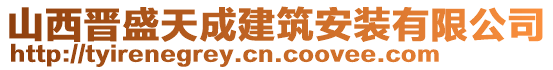 山西晋盛天成建筑安装有限公司
http://tyirenegrey.cn.coovee.com